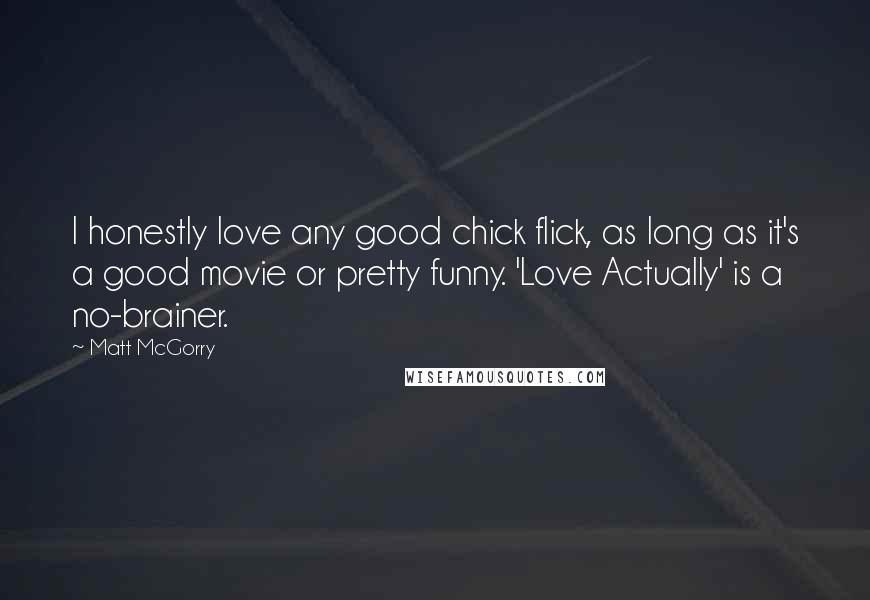 I honestly love any good chick flick, as long as it's a good movie or pretty funny. 'Love Actually' is a no-brainer.

~ Matt McGorry

WISEFAMOUSQUOTES.COM